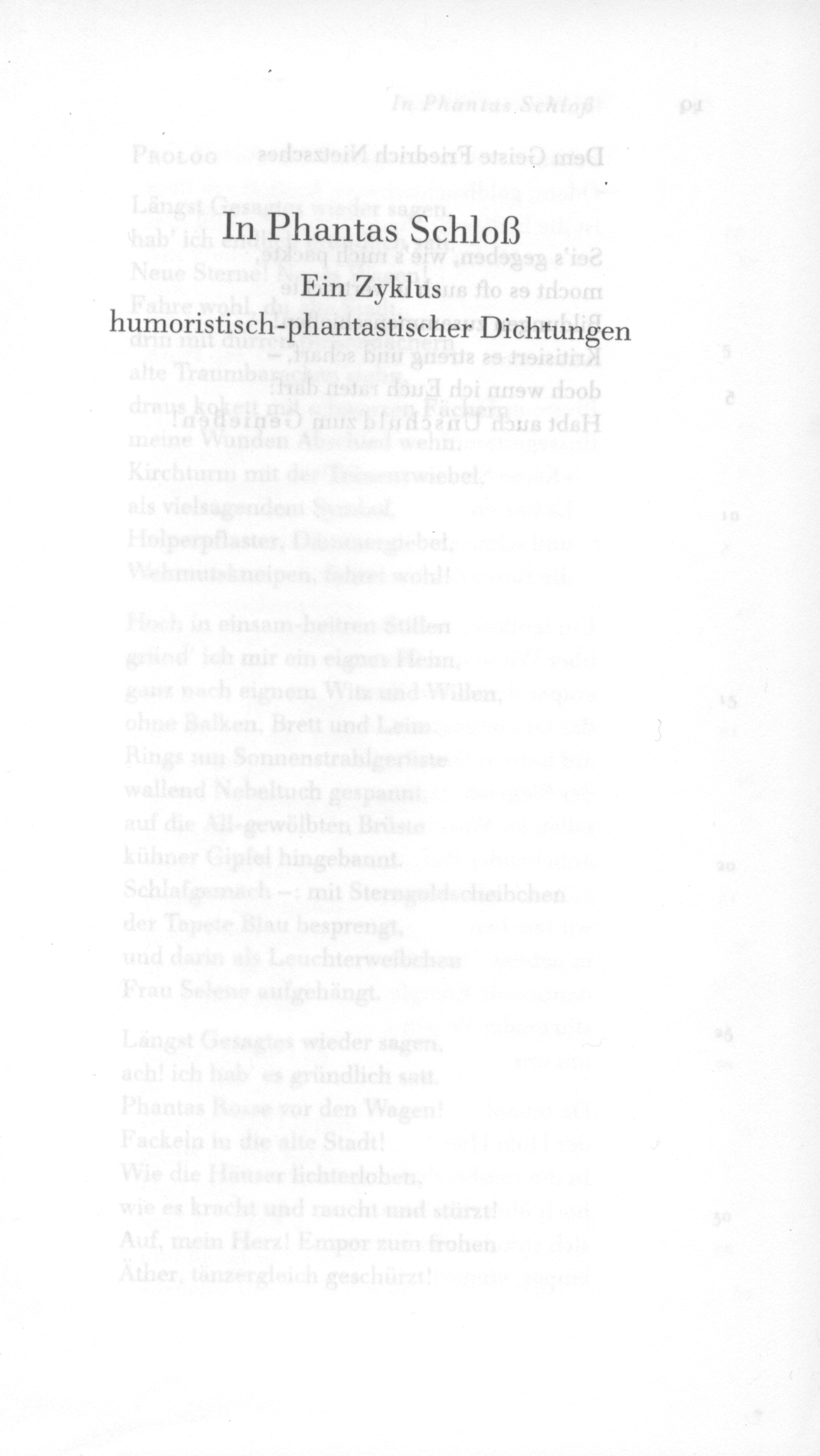 In Phantas Schloß

Ein Zyklus
humoristisch-phantastischer Dichtungen